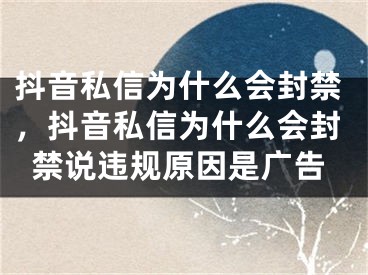 抖音私信为什么会封禁，抖音私信为什么会封禁说违规原因是广告